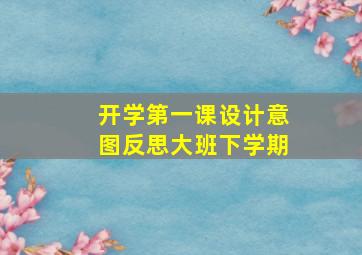 开学第一课设计意图反思大班下学期